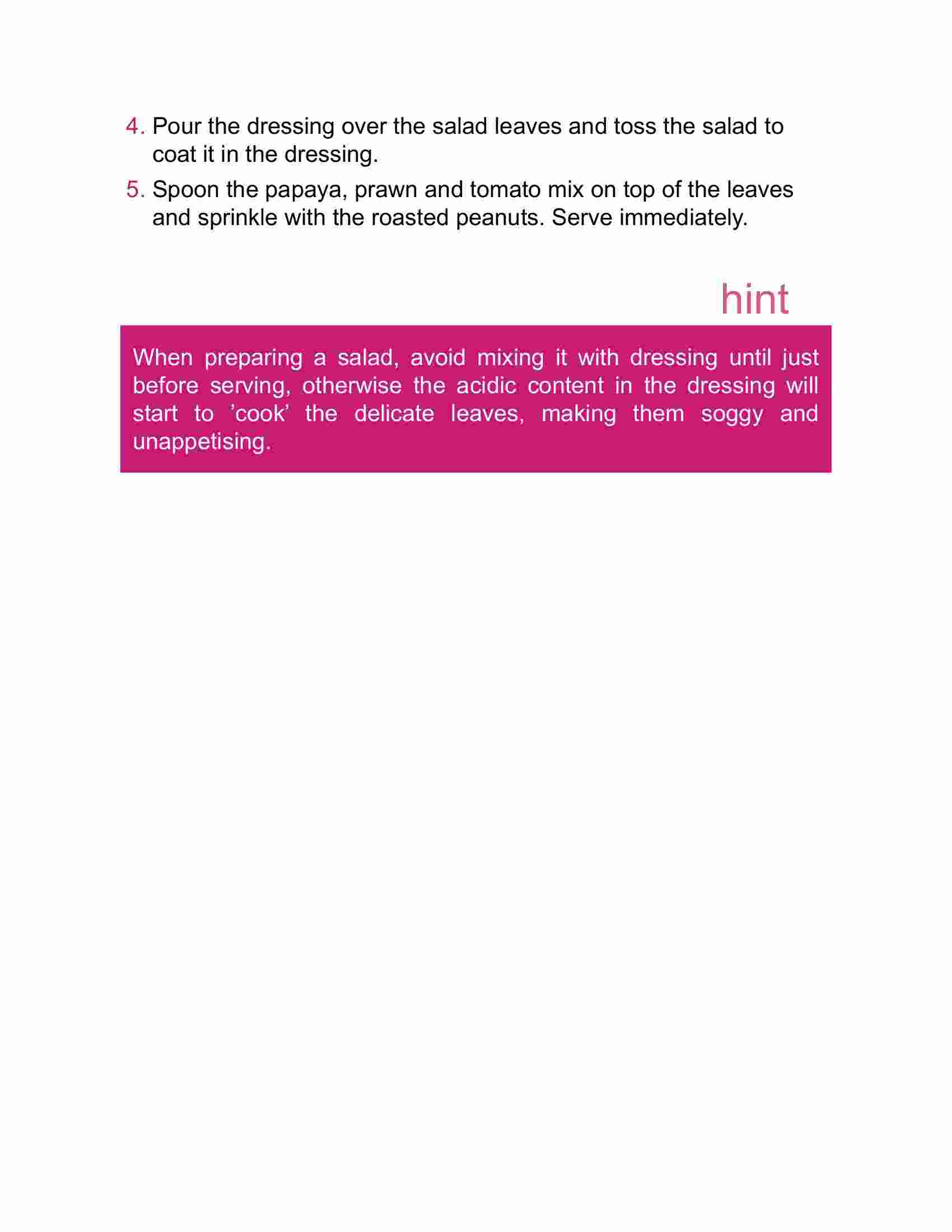 4. Pour the dressing over the salad leaves and toss the salad to coat it in the dressing.

5. Spoon the papaya, prawn and tomato mix on top of the leaves and sprinkle with the roasted peanuts. Serve immediately.

hint

When preparing a salad, avoid mixing it with dressing until just before serving, otherwise the acidic content in the dressing will start to ’cook’ the delicate leaves, making them soggy and unappetising.